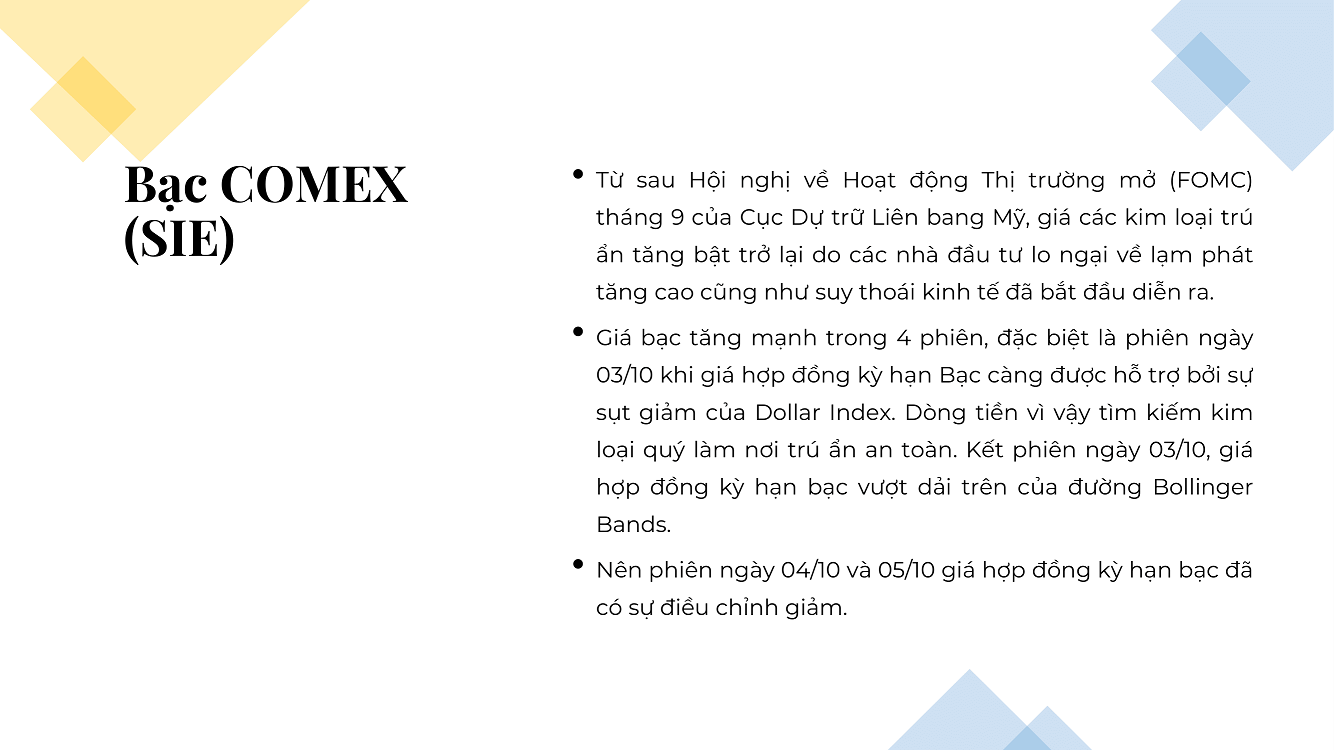 Bạc COMEX (SIE)

• Từ sau Hội nghị về Hoạt động Thị trường mở (FOMC) tháng 9 của Cục Dự trữ Liên bang Mỹ, giá các kim loại trú ẩn tăng bật trở lại do các nhà đầu tư lo ngại về lạm phát tăng cao cũng như suy thoái kinh tế đã bắt đầu diễn ra.

• Giá bạc tăng mạnh trong 4 phiên, đặc biệt là phiên ngày 03/10 khi giá hợp đồng kỳ hạn Bạc càng được hỗ trợ bởi sự sụt giảm của Dollar Index. Dòng tiền vì vậy tìm kiếm kim loại quý làm nơi trú ẩn an toàn. Kết phiên ngày 03/10, giá hợp đồng kỳ hạn bạc vượt dải trên của đường Bollinger Bands.

• Nên phiên ngày 04/10 và 05/10 giá hợp đồng kỳ hạn bạc đã có sự điều chỉnh giảm.